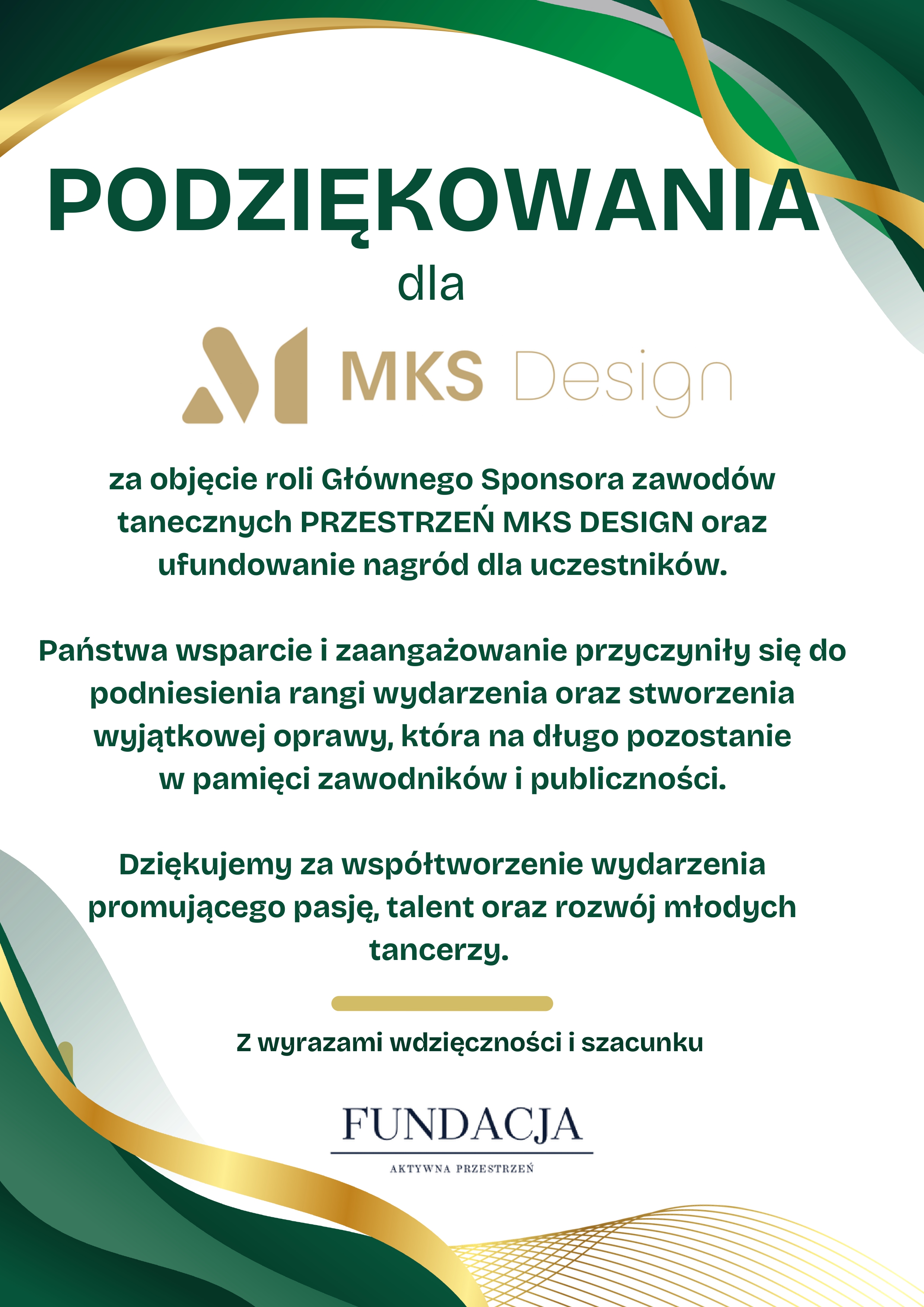 PODZIĘKOWANIA

dla

MKS Design

za objęcie roli Głównego Sponsora zawodów tanecznych PRZESTRZEŃ MKS DESIGN oraz ufundowanie nagród dla uczestników.

Państwa wsparcie i zaangażowanie przyczyniły się do podniesienia rangi wydarzenia oraz stworzenia wyjątkowej oprawy, która na długo pozostanie w pamięci zawodników i publiczności.

Dziękujemy za współtworzenie wydarzenia promującego pasję, talent oraz rozwój młodych tancerzy.

Z wyrazami wdzięczności i szacunku

FUNDACJA
AKTYWNA PRZESTRZEŃ